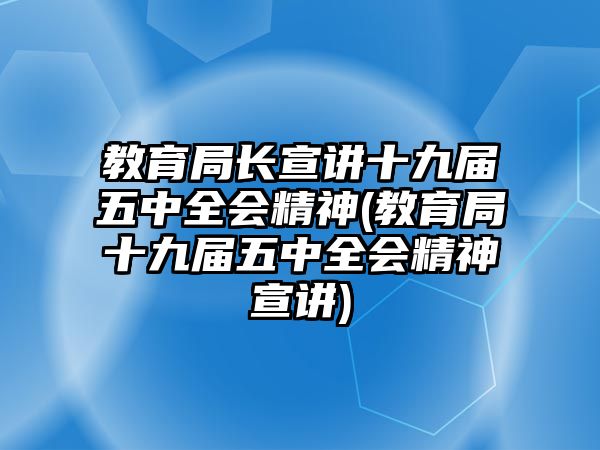 教育局长宣讲十九届五中全会精神(教育局十九届五中全会精神宣讲)